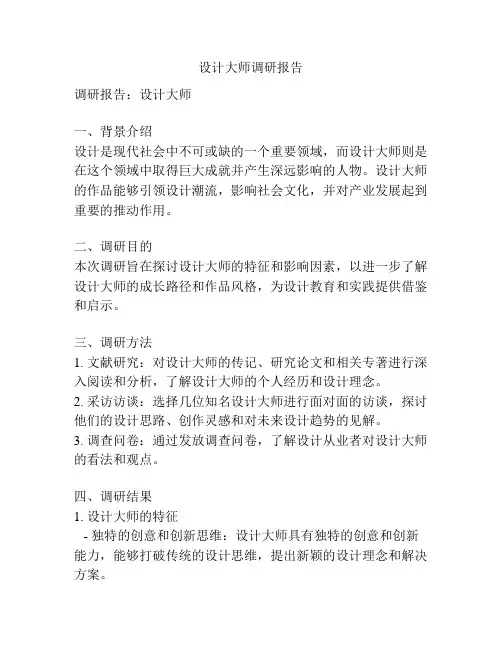 设计大师调研报告

调研报告：设计大师

一、背景介绍
设计是现代社会中不可或缺的一个重要领域，而设计大师则是在这个领域中取得巨大成就并产生深远影响的人物。设计大师的作品能够引领设计潮流，影响社会文化，并对产业发展起到重要的推动作用。

二、调研目的
本次调研旨在探讨设计大师的特征和影响因素，以进一步了解设计大师的成长路径和作品风格，为设计教育和实践提供借鉴和启示。

三、调研方法
1. 文献研究：对设计大师的传记、研究论文和相关专著进行深入阅读和分析，了解设计大师的个人经历和设计理念。
2. 采访访谈：选择几位知名设计大师进行面对面的访谈，探讨他们的设计思路、创作灵感和对未来设计趋势的见解。
3. 调查问卷：通过发放调查问卷，了解设计从业者对设计大师的看法和观点。

四、调研结果
1. 设计大师的特征
- 独特的创意和创新思维：设计大师具有独特的创意和创新能力，能够打破传统的设计思维，提出新颖的设计理念和解决方案。